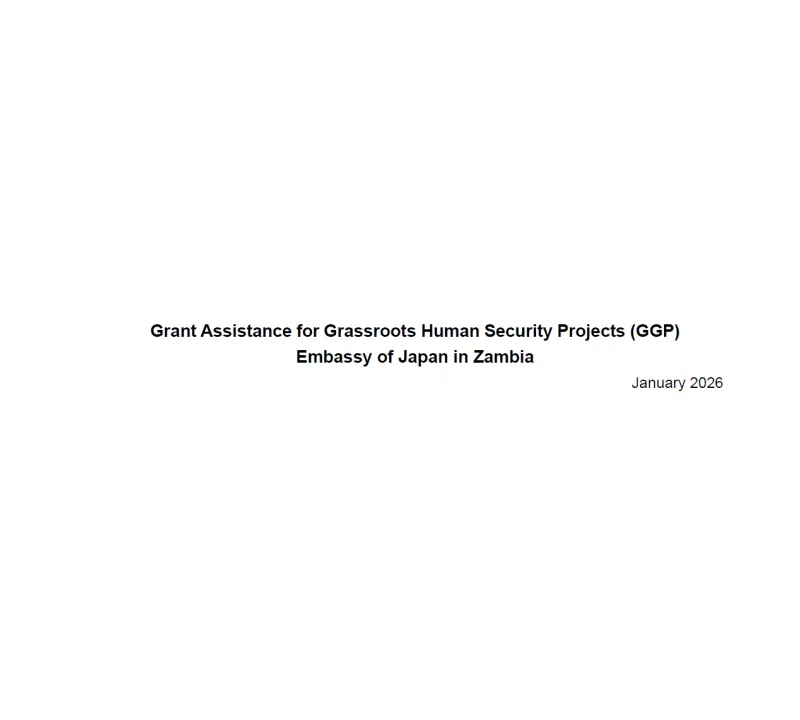 Grant Assistance for Grassroots Human Security Projects (GGP)
Embassy of Japan in Zambia

January 2026